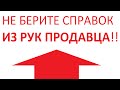 НЕ БЕРИТЕ СПРАВОК
ИЗ РУК ПРОДАВЦА!!